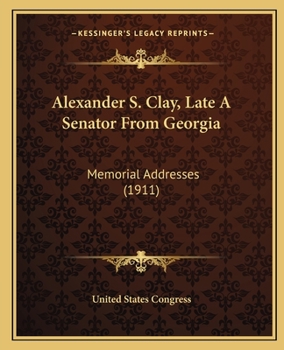 —KESSINGER'S LEGACY REPRINTS—

Alexander S. Clay, Late A Senator From Georgia

Memorial Addresses (1911)

United States Congress